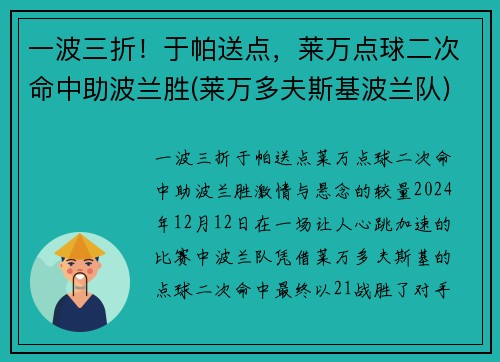 一波三折！于帕送点，莱万点球二次命中助波兰胜(莱万多夫斯基波兰队)

一波三折于帕送点莱万点球二次命中助波兰胜激情与悬念的较量2024年12月12日在一场让人心跳加速的比赛中波兰队凭借莱万多夫斯基的点球二次命中最终以21战胜了对手